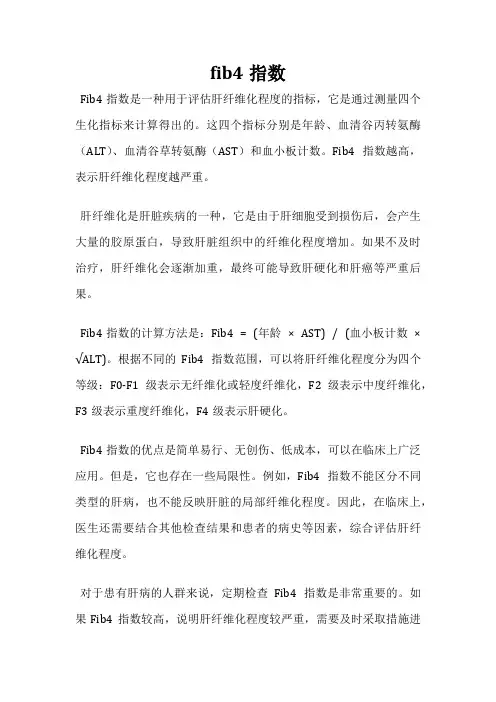 fib4 指数

Fib4 指数是一种用于评估肝纤维化程度的指标，它是通过测量四个生化指标来计算得出的。这四个指标分别是年龄、血清谷丙转氨酶（ALT）、血清谷草转氨酶（AST）和血小板计数。Fib4 指数越高，表示肝纤维化程度越严重。

肝纤维化是肝脏疾病的一种，它是由于肝细胞受到损伤后，会产生大量的胶原蛋白，导致肝脏组织中的纤维化程度增加。如果不及时治疗，肝纤维化会逐渐加重，最终可能导致肝硬化和肝癌等严重后果。

Fib4 指数的计算方法是：Fib4 = (年龄 × AST) / (血小板计数 × √ALT)。根据不同的 Fib4 指数范围，可以将肝纤维化程度分为四个等级：F0-F1 级表示无纤维化或轻度纤维化，F2 级表示中度纤维化，F3 级表示重度纤维化，F4 级表示肝硬化。

Fib4 指数的优点是简单易行、无创伤、低成本，可以在临床上广泛应用。但是，它也存在一些局限性。例如，Fib4 指数不能区分不同类型的肝病，也不能反映肝脏的局部纤维化程度。因此，在临床上，医生还需要结合其他检查结果和患者的病史等因素，综合评估肝纤维化程度。

对于患有肝病的人群来说，定期检查 Fib4 指数是非常重要的。如果 Fib4 指数较高，说明肝纤维化程度较严重，需要及时采取措施进